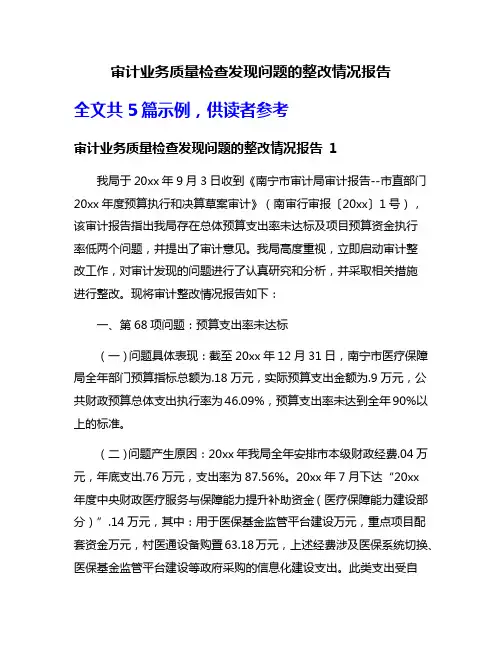 审计业务质量检查发现问题的整改情况报告

全文共 5 篇示例，供读者参考

审计业务质量检查发现问题的整改情况报告 1

我局于 20xx 年 9 月 3 日收到《南宁市审计局审计报告--市直部门 20xx 年度预算执行和决算草案审计》（南审行审报〔20xx〕1 号），该审计报告指出我局存在总体预算支出率未达标及项目预算资金执行率低两个问题，并提出了审计意见。我局高度重视，立即启动审计整改工作，对审计发现的问题进行了认真研究和分析，并采取相关措施进行整改。现将审计整改情况报告如下：

一、第 68 项问题：预算支出率未达标

（一）问题具体表现：截至 20xx 年 12 月 31 日，南宁市医疗保障局全年部门预算指标总额为.18 万元，实际预算支出金额为.9 万元，公共财政预算总体支出执行率为 46.09%，预算支出率未达到全年 90%以上的标准。

（二）问题产生原因：20xx 年我局全年安排市本级财政经费.04 万元，年底支出.76 万元，支出率为 87.56%。20xx 年 7 月下达“20xx 年度中央财政医疗服务与保障能力提升补助资金（医疗保障能力建设部分）”.14 万元，其中：用于医保基金监管平台建设万元，重点项目配套资金万元，村医通设备购置 63.18 万元，上述经费涉及医保系统切换、医保基金监管平台建设等政府采购的信息化建设支出。此类支出受自